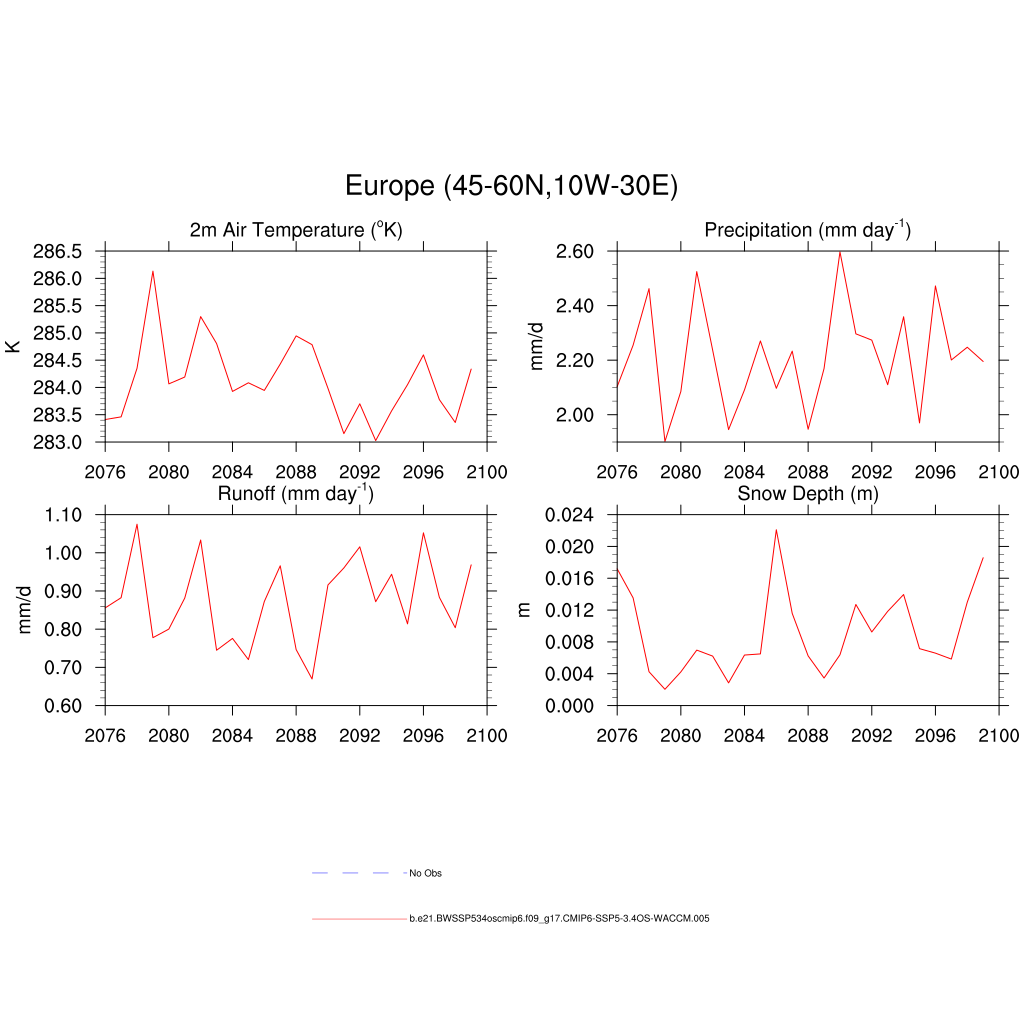 Europe (45-60N,10W-30E)

2m Air Temperature ($^{o}$K)

K

286.5
286.0
285.5
285.0
284.5
284.0
283.5
283.0

2076 2080 2084 2088 2092 2096 2100

Precipitation (mm day$^{-1}$)

mm/d

2.60
2.40
2.20
2.00

2076 2080 2084 2088 2092 2096 2100

Runoff (mm day$^{-1}$)

mm/d

1.10
1.00
0.90
0.80
0.70
0.60

2076 2080 2084 2088 2092 2096 2100

Snow Depth (m)

m

0.024
0.020
0.016
0.012
0.008
0.004
0.000

2076 2080 2084 2088 2092 2096 2100

No Obs

b.e21.BWSSP534oscmip6.f09_g17.CMIP6-SSP5-3.4OS-WACCM.005